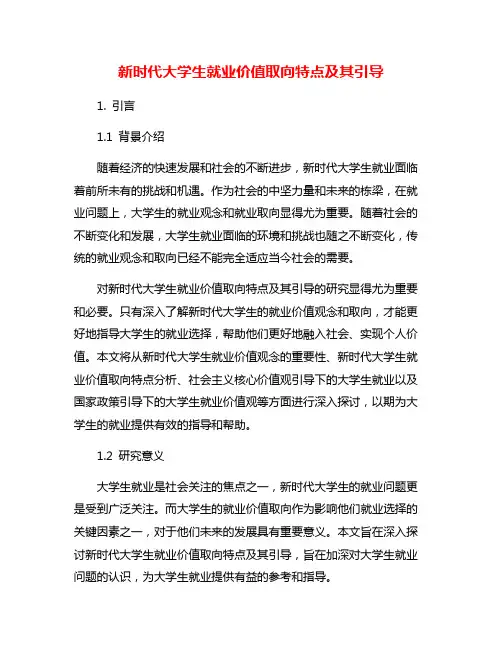 新时代大学生就业价值取向特点及其引导

1. 引言

1.1 背景介绍

随着经济的快速发展和社会的不断进步，新时代大学生就业面临着前所未有的挑战和机遇。作为社会的中坚力量和未来的栋梁，在就业问题上，大学生的就业观念和就业取向显得尤为重要。随着社会的不断变化和发展，大学生就业面临的环境和挑战也随之不断变化，传统的就业观念和取向已经不能完全适应当今社会的需要。

对新时代大学生就业价值取向特点及其引导的研究显得尤为重要和必要。只有深入了解新时代大学生的就业价值观念和取向，才能更好地指导大学生的就业选择，帮助他们更好地融入社会、实现个人价值。本文将从新时代大学生就业价值观念的重要性、新时代大学生就业价值取向特点分析、社会主义核心价值观引导下的大学生就业以及国家政策引导下的大学生就业价值观等方面进行深入探讨，以期为大学生的就业提供有效的指导和帮助。

1.2 研究意义

大学生就业是社会关注的焦点之一，新时代大学生的就业问题更是受到广泛关注。而大学生的就业价值取向作为影响他们就业选择的关键因素之一，对于他们未来的发展具有重要意义。本文旨在深入探讨新时代大学生就业价值取向特点及其引导，旨在加深对大学生就业问题的认识，为大学生就业提供有益的参考和指导。